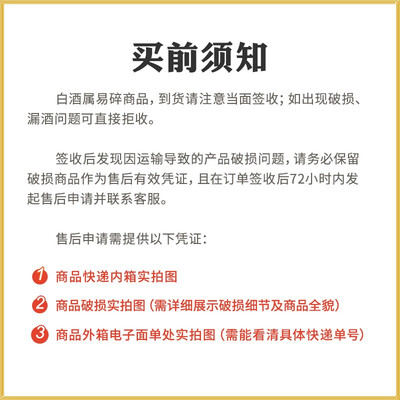 买前须知

白酒属易碎商品，到货请注意当面签收；如出现破损、漏酒问题可直接拒收。

签收后发现因运输导致的产品破损问题，请务必保留破损商品作为售后有效凭证，且在订单签收后72小时内发起售后申请并联系客服。

售后申请需提供以下凭证：

1 商品快递内箱实拍图

2 商品破损实拍图（需详细展示破损细节及商品全貌）

3 商品外箱电子面单处实拍图（需能看清具体快递单号）